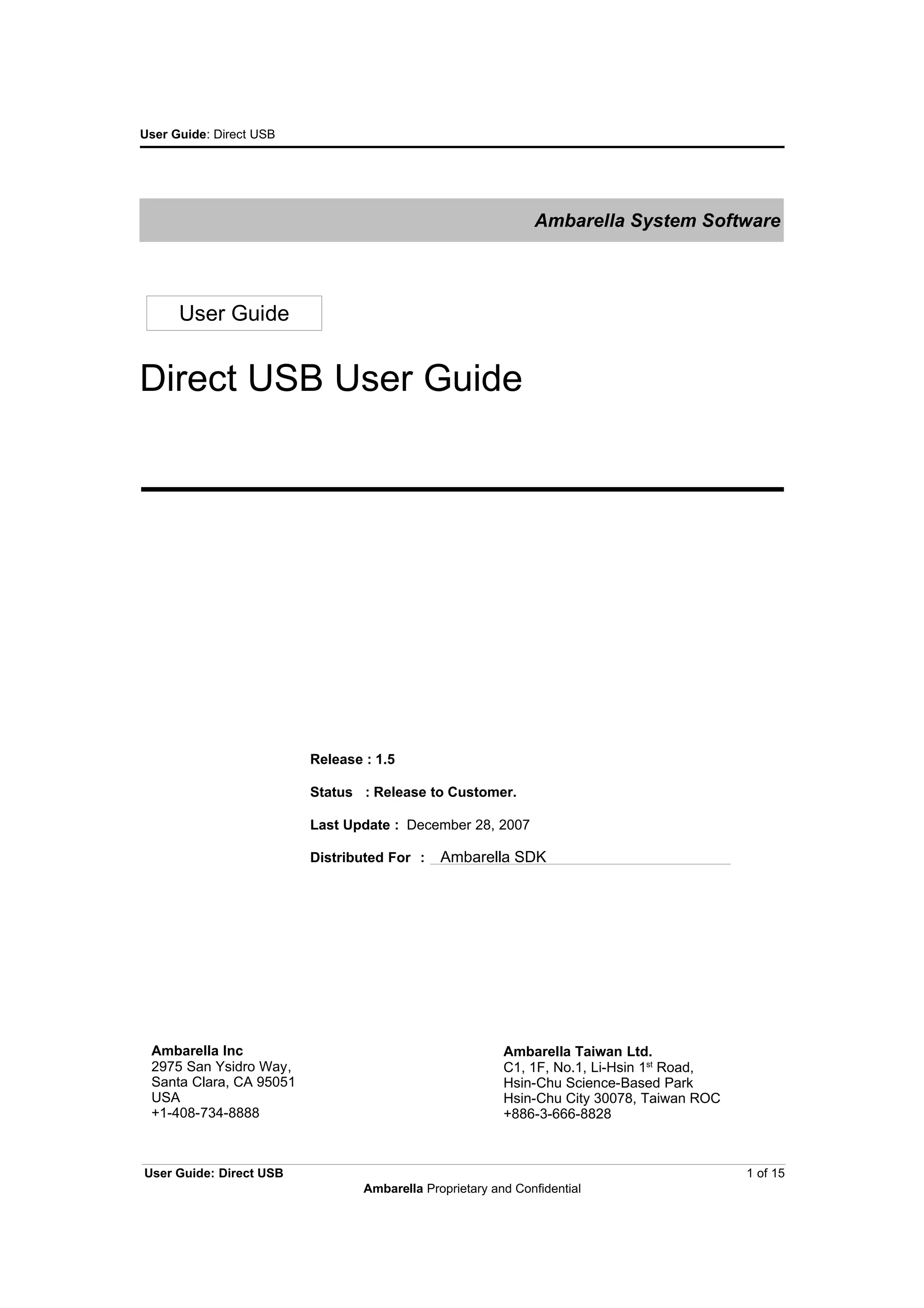 User Guide: Direct USB

Ambarella System Software

User Guide

Direct USB User Guide

Release : 1.5

Status : Release to Customer.

Last Update : December 28, 2007

Distributed For : Ambarella SDK

Ambarella Inc
2975 San Ysidro Way,
Santa Clara, CA 95051
USA
+1-408-734-8888

Ambarella Taiwan Ltd.
C1, 1F, No.1, Li-Hsin 1st Road,
Hsin-Chu Science-Based Park
Hsin-Chu City 30078, Taiwan ROC
+886-3-666-8828

User Guide: Direct USB
1 of 15
Ambarella Proprietary and Confidential